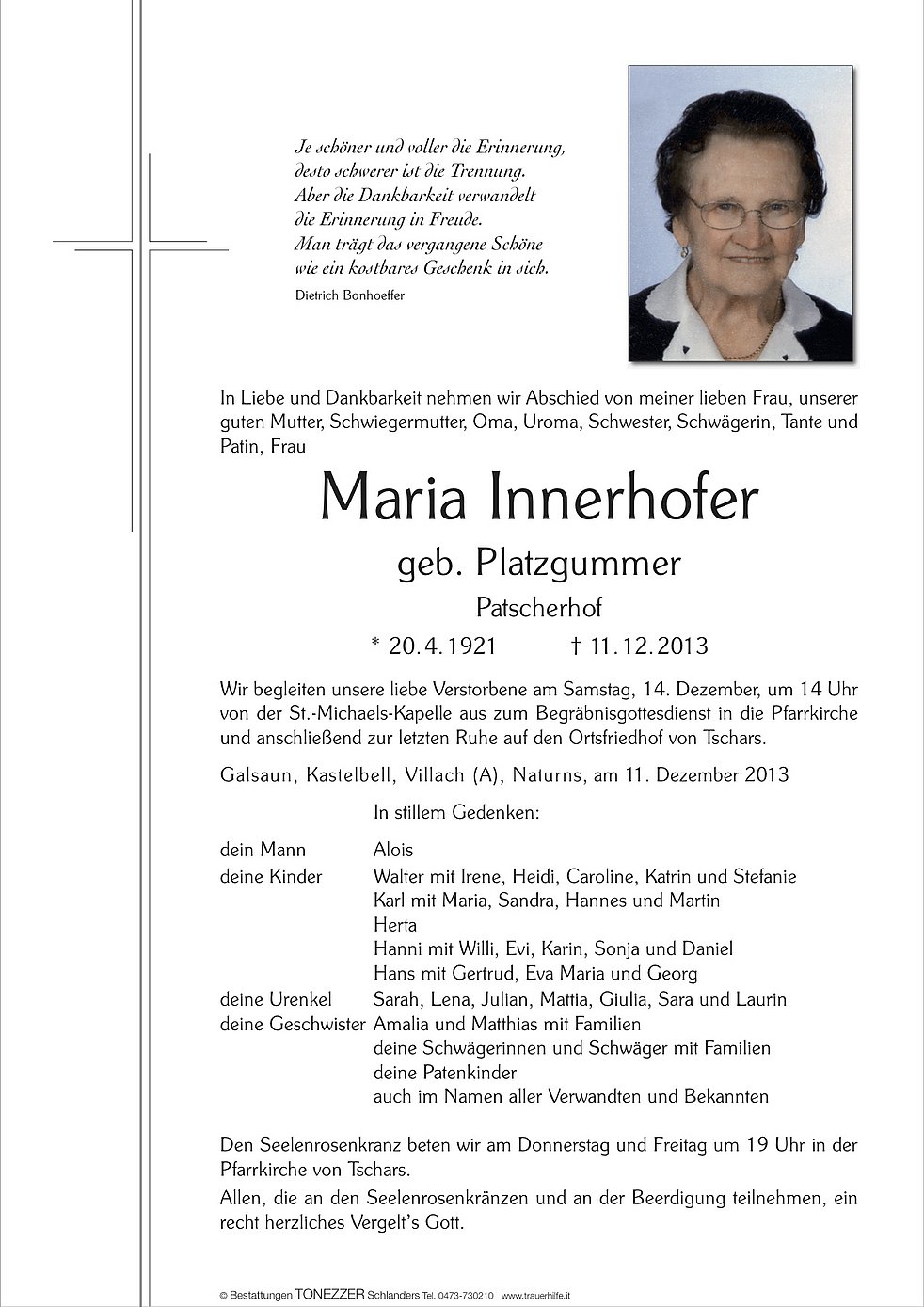 Je schöner und voller die Erinnerung,
desto schwerer ist die Trennung.
Aber die Dankbarkeit verwandelt
die Erinnerung in Freude.
Man trägt das vergangene Schöne
wie ein kostbares Geschenk in sich.
Dietrich Bonhoeffer

In Liebe und Dankbarkeit nehmen wir Abschied von meiner lieben Frau, unserer guten Mutter, Schwiegermutter, Oma, Uroma, Schwester, Schwägerin, Tante und Patin, Frau

Maria Innerhofer

geb. Platzgummer

Patscherhof

* 20.4.1921 † 11.12.2013

Wir begleiten unsere liebe Verstorbene am Samstag, 14. Dezember, um 14 Uhr von der St.-Michaels-Kapelle aus zum Begräbnisgottesdienst in die Pfarrkirche und anschließend zur letzten Ruhe auf den Ortsfriedhof von Tschars.

Galsaun, Kastelbell, Villach (A), Naturns, am 11. Dezember 2013

In stillem Gedenken:

dein Mann Alois
deine Kinder Walter mit Irene, Heidi, Caroline, Katrin und Stefanie
Karl mit Maria, Sandra, Hannes und Martin
Herta
Hanni mit Willi, Evi, Karin, Sonja und Daniel
Hans mit Gertrud, Eva Maria und Georg
deine Urenkel Sarah, Lena, Julian, Mattia, Giulia, Sara und Laurin
deine Geschwister Amalia und Matthias mit Familien
deine Schwägerinnen und Schwäger mit Familien
deine Patenkinder
auch im Namen aller Verwandten und Bekannten

Den Seelenrosenkranz beten wir am Donnerstag und Freitag um 19 Uhr in der Pfarrkirche von Tschars.

Allen, die an den Seelenrosenkränzen und an der Beerdigung teilnehmen, ein recht herzliches Vergelt's Gott.

© Bestattungen TONEZZER Schlanders Tel. 0473-730210 www.trauerhilfe.it